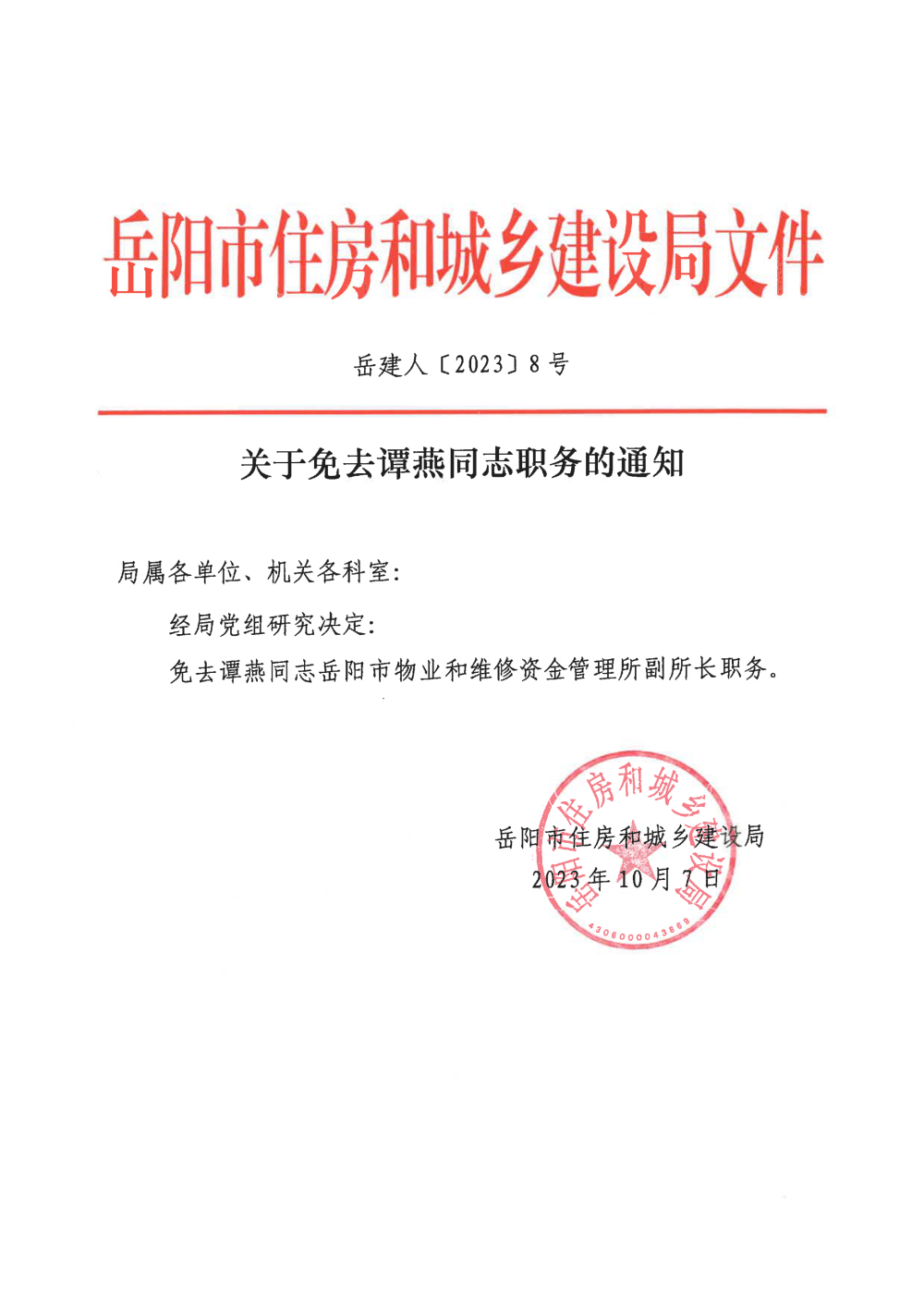 岳阳市住房和城乡建设局文件

岳建人〔2023〕8号

关于免去谭燕同志职务的通知

局属各单位、机关各科室：

经局党组研究决定：

免去谭燕同志岳阳市物业和维修资金管理所副所长职务。

岳阳市住房和城乡建设局
2023年10月7日

岳阳市住房和城乡建设局
4306000043669